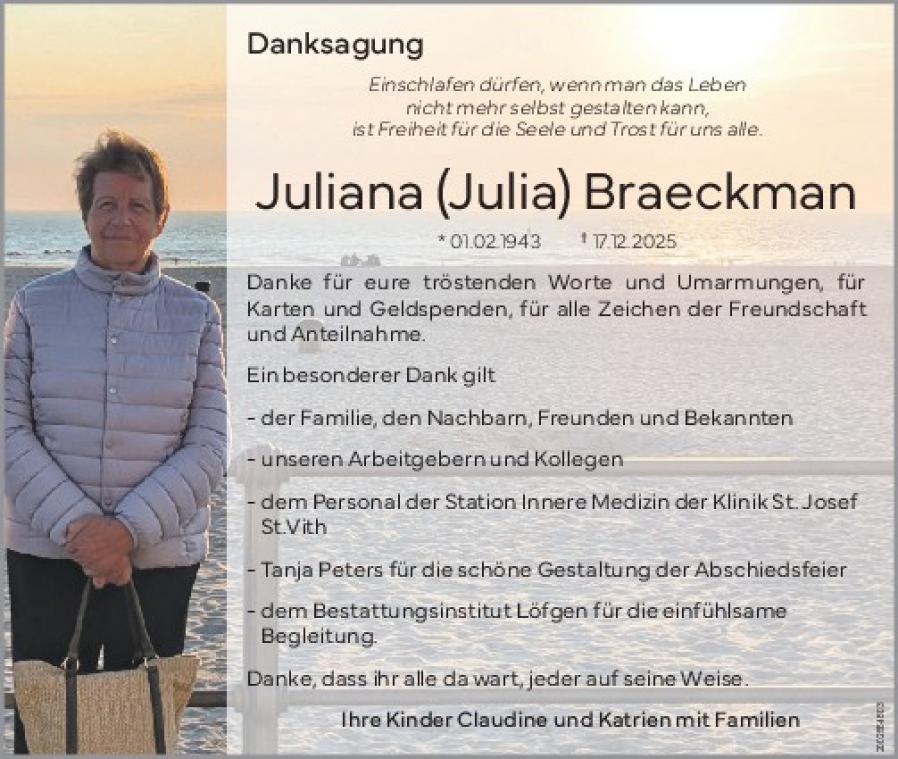 Danksagung

Einschlafen dürfen, wenn man das Leben
nicht mehr selbst gestalten kann,
ist Freiheit für die Seele und Trost für uns alle.

Juliana (Julia) Braeckman

* 01.02.1943 † 17.12.2025

Danke für eure tröstenden Worte und Umarmungen, für Karten und Geldspenden, für alle Zeichen der Freundschaft und Anteilnahme.

Ein besonderer Dank gilt

- der Familie, den Nachbarn, Freunden und Bekannten

- unseren Arbeitgebern und Kollegen

- dem Personal der Station Innere Medizin der Klinik St. Josef St.Vith

- Tanja Peters für die schöne Gestaltung der Abschiedsfeier

- dem Bestattungsinstitut Löfgen für die einfühlsame Begleitung.

Danke, dass ihr alle da wart, jeder auf seine Weise.

Ihre Kinder Claudine und Katrien mit Familien